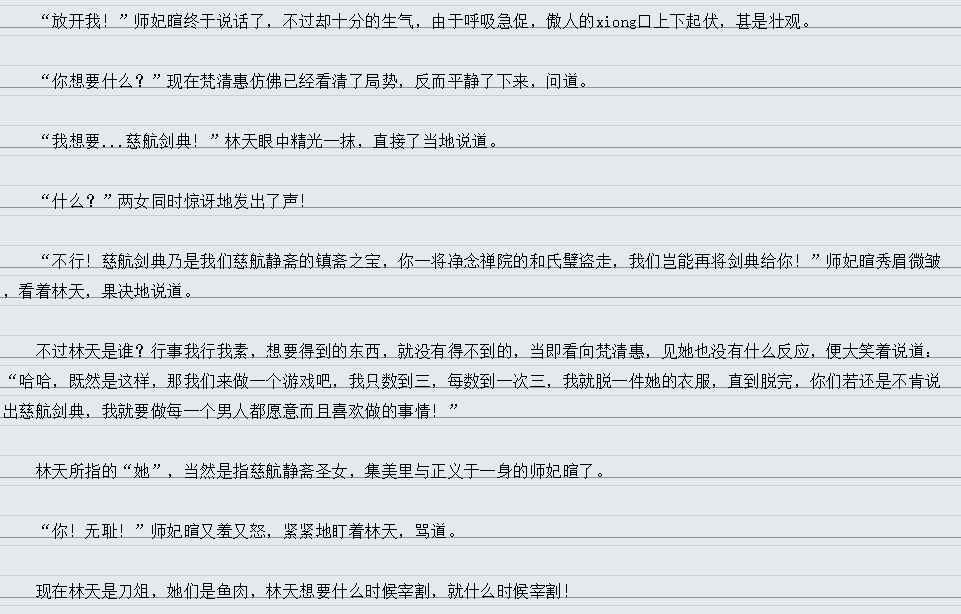 “放开我！”师妃暄终于说话了，不过却十分的生气，由于呼吸急促，傲人的xiong口上下起伏，甚是壮观。

“你想要什么？”现在梵清惠仿佛已经看清了局势，反而平静了下来，问道。

“我想要...慈航剑典！”林天眼中精光一抹，直接了当地说道。

“什么？”两女同时惊讶地发出了声！

“不行！慈航剑典乃是我们慈航静斋的镇斋之宝，你一将净念禅院的和氏璧盗走，我们岂能再将剑典给你！”师妃暄秀眉微皱，看着林天，果决地说道。

不过林天是谁？行事我行我素，想要得到的东西，就没有得不到的，当即看向梵清惠，见她也没有什么反应，便大笑着说道：“哈哈，既然是这样，那我们来做一个游戏吧，我只数到三，每数到一次三，我就脱一件她的衣服，直到脱完，你们若还是不肯说出慈航剑典，我就要做每一个男人都愿意而且喜欢做的事情！”

林天所指的“她”，当然是指慈航静斋圣女，集美里与正义于一身的师妃暄了。

“你！无耻！”师妃暄又羞又怒，紧紧地盯着林天，骂道。

现在林天是刀俎，她们是鱼肉，林天想要什么时候宰割，就什么时候宰割！